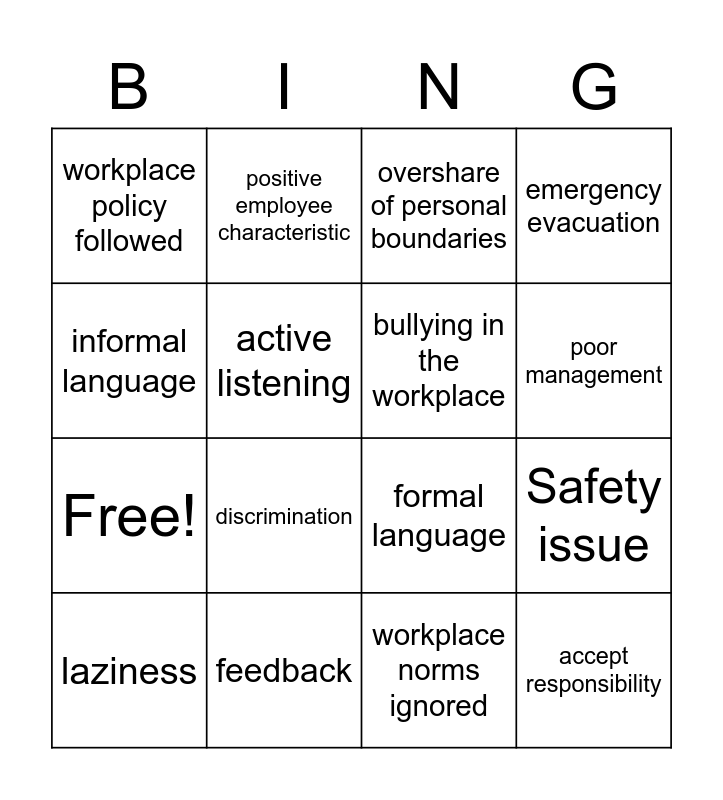 | B | I | N | G |
|---|---|---|---|
| workplace policy followed | positive employee characteristic | overshare of personal boundaries | emergency evacuation |
| informal language | active listening | bullying in the workplace | poor management |
| Free! | discrimination | formal language | Safety issue |
| laziness | feedback | workplace norms ignored | accept responsibility |